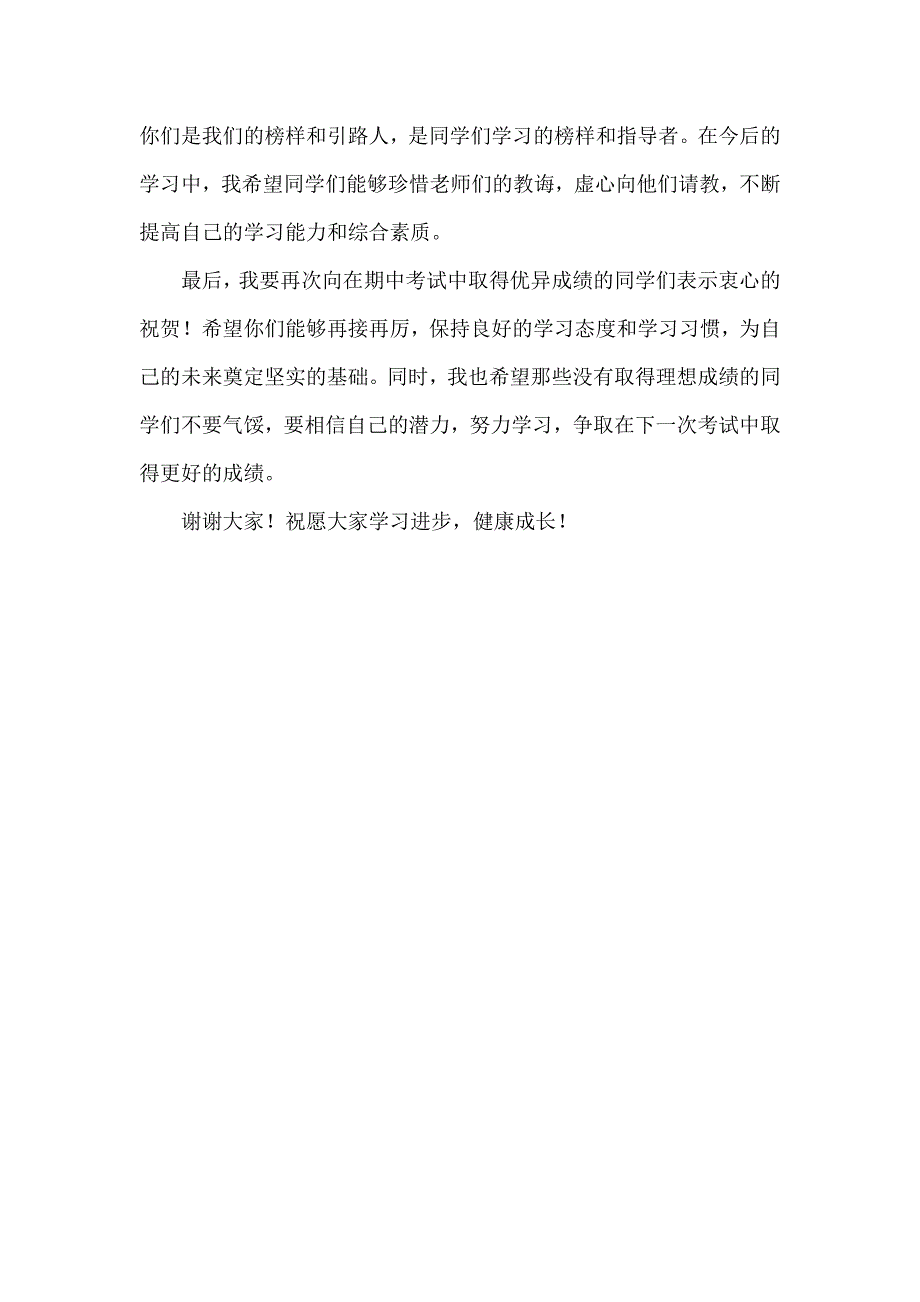 你们是我们的榜样和引路人，是同学们学习的榜样和指导者。在今后的学习中，我希望同学们能够珍惜老师们的教诲，虚心向他们请教，不断提高自己的学习能力和综合素质。

最后，我要再次向在期中考试中取得优异成绩的同学们表示衷心的祝贺！希望你们能够再接再厉，保持良好的学习态度和学习习惯，为自己的未来奠定坚实的基础。同时，我也希望那些没有取得理想成绩的同学们不要气馁，要相信自己的潜力，努力学习，争取在下一次考试中取得更好的成绩。

谢谢大家！祝愿大家学习进步，健康成长！